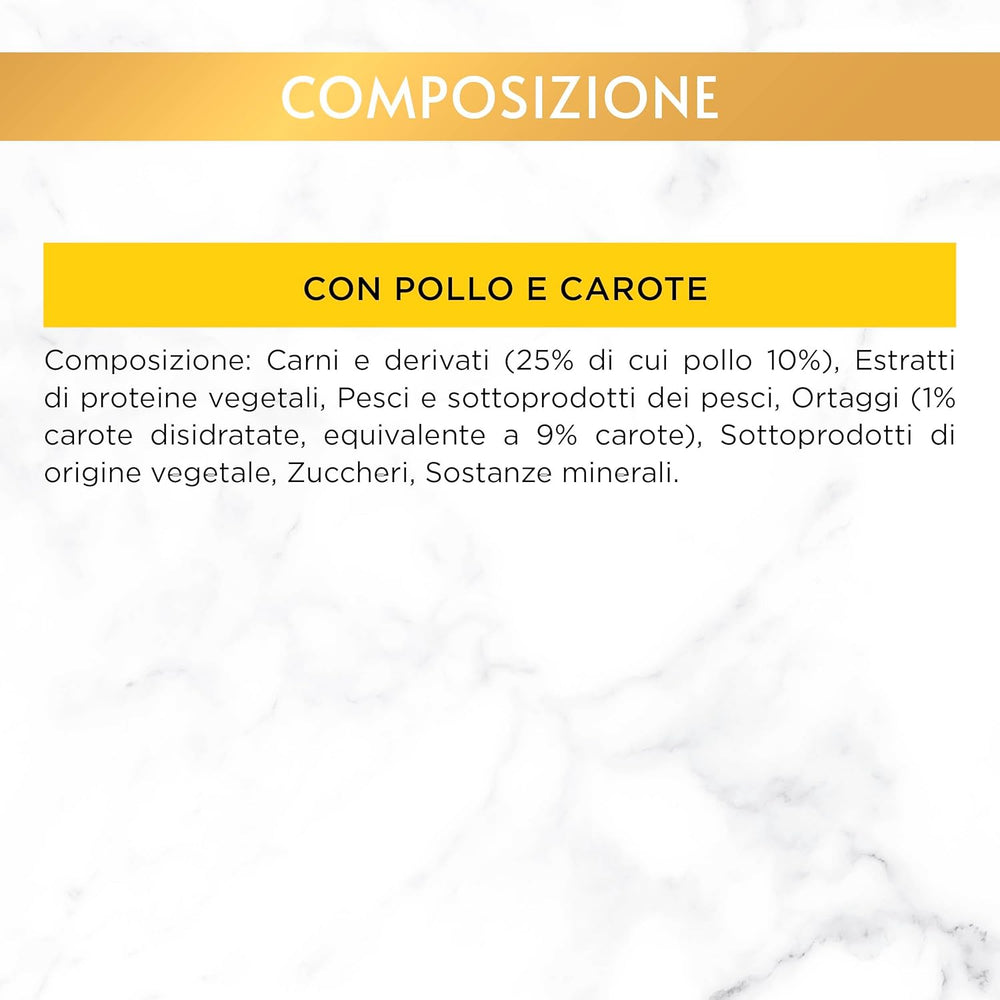 COMPOSIZIONE

CON POLLO E CAROTE

Composizione: Carni e derivati (25% di cui pollo 10%), Estratti di proteine vegetali, Pesci e sottoprodotti dei pesci, Ortaggi (1% carote disidratate, equivalente a 9% carote), Sottoprodotti di origine vegetale, Zuccheri, Sostanze minerali.